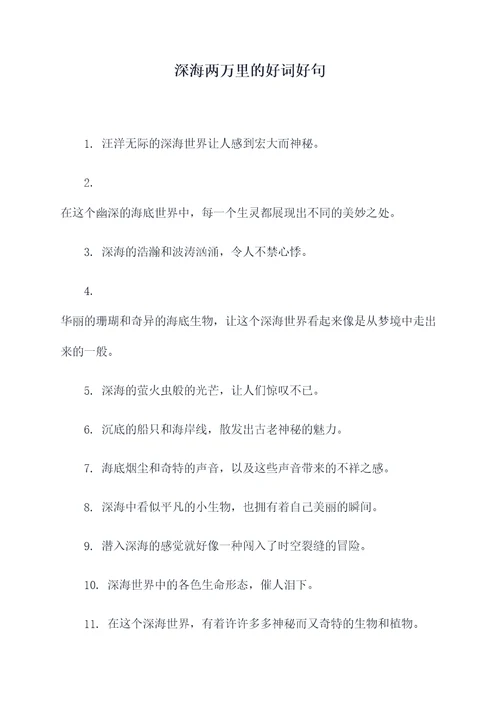 深海两万里的好词好句

1. 汪洋无际的深海世界让人感到宏大而神秘。

2.

在这个幽深的海底世界中，每一个生灵都展现出不同的美妙之处。

3. 深海的浩瀚和波涛汹涌，令人不禁心悸。

4.

华丽的珊瑚和奇异的海底生物，让这个深海世界看起来像是从梦境中走出来的一般。

5. 深海的萤火虫般的光芒，让人们惊叹不已。

6. 沉底的船只和海岸线，散发出古老神秘的魅力。

7. 海底烟尘和奇特的声音，以及这些声音带来的不祥之感。

8. 深海中看似平凡的小生物，也拥有着自己美丽的瞬间。

9. 潜入深海的感觉就好像一种闯入了时空裂缝的冒险。

10. 深海世界中的各色生命形态，催人泪下。

11. 在这个深海世界，有着许许多多神秘而又奇特的生物和植物。